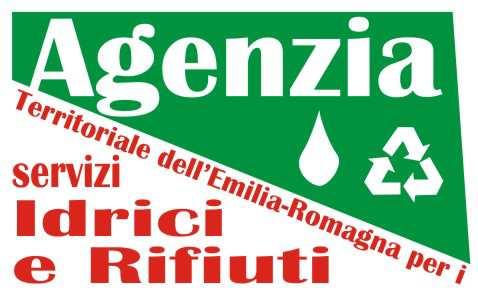 Agenzia

Territoriale dell'Emilia-Romagna per i

servizi

Idrici

e Rifiuti